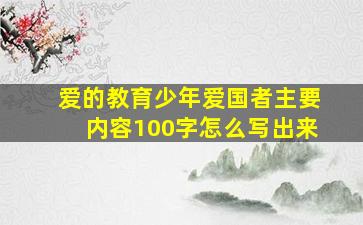 爱的教育少年爱国者主要内容100字怎么写出来